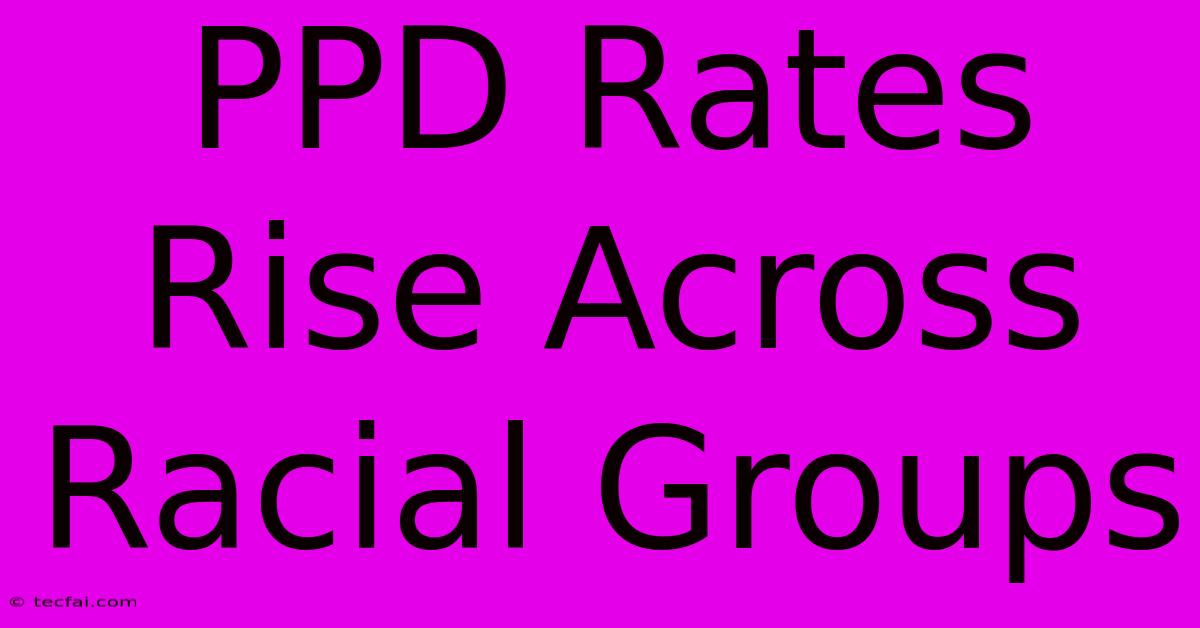 PPD Rates Rise Across Racial Groups

© tecfai.com